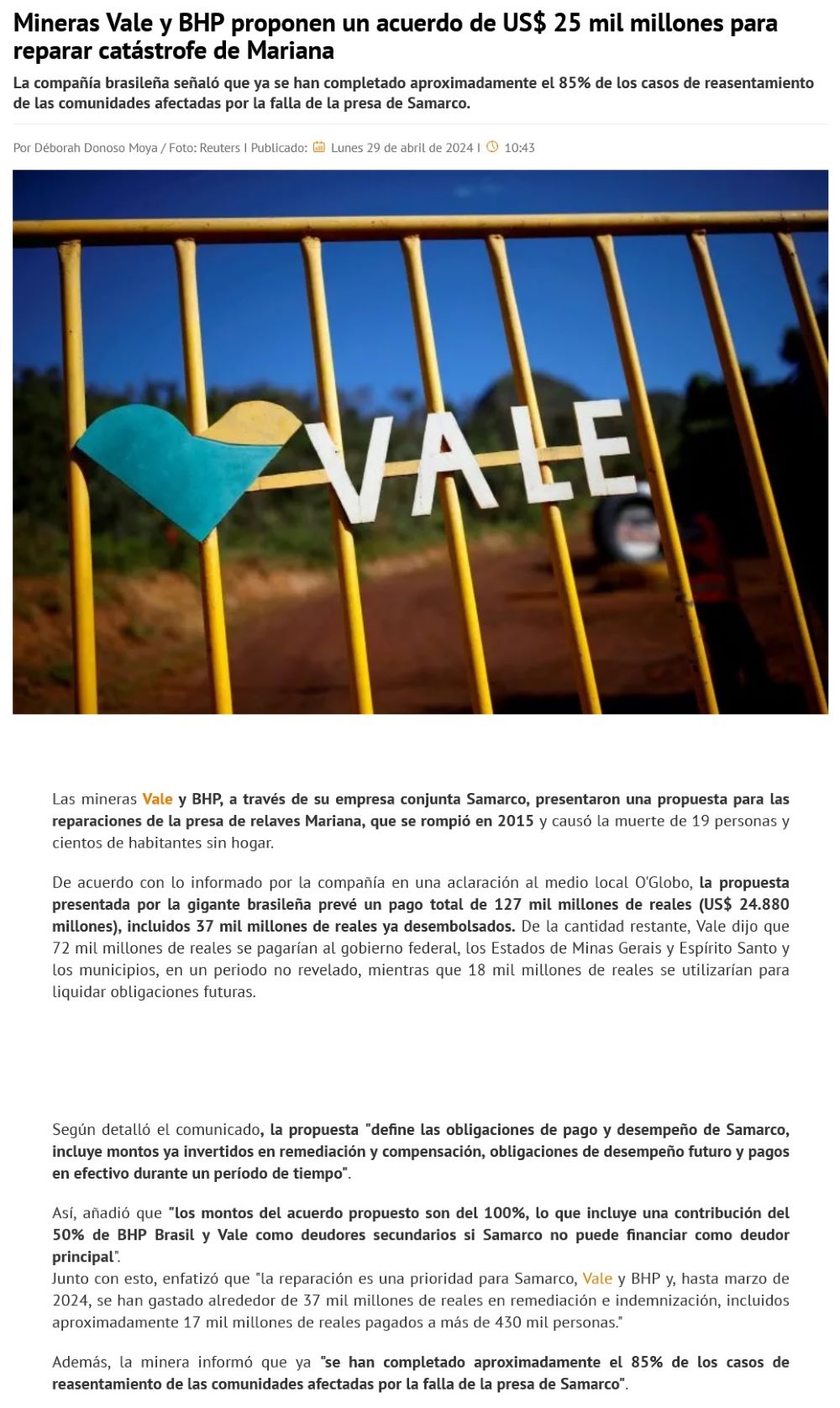 Mineras Vale y BHP proponen un acuerdo de US$ 25 mil millones para reparar catástrofe de Mariana

La compañía brasileña señaló que ya se han completado aproximadamente el 85% de los casos de reasentamiento de las comunidades afectadas por la falla de la presa de Samarco.

Por Déborah Donoso Moya / Foto: Reuters I Publicado: Lunes 29 de abril de 2024 I 10:43

VALE

Las mineras Vale y BHP, a través de su empresa conjunta Samarco, presentaron una propuesta para las reparaciones de la presa de relaves Mariana, que se rompió en 2015 y causó la muerte de 19 personas y cientos de habitantes sin hogar.

De acuerdo con lo informado por la compañía en una aclaración al medio local O'Globo, la propuesta presentada por la gigante brasileña prevé un pago total de 127 mil millones de reales (US$ 24.880 millones), incluidos 37 mil millones de reales ya desembolsados. De la cantidad restante, Vale dijo que 72 mil millones de reales se pagarían al gobierno federal, los Estados de Minas Gerais y Espírito Santo y los municipios, en un periodo no revelado, mientras que 18 mil millones de reales se utilizarían para liquidar obligaciones futuras.

Según detalló el comunicado, la propuesta "define las obligaciones de pago y desempeño de Samarco, incluye montos ya invertidos en remediación y compensación, obligaciones de desempeño futuro y pagos en efectivo durante un período de tiempo".

Así, añadió que "los montos del acuerdo propuesto son del 100%, lo que incluye una contribución del 50% de BHP Brasil y Vale como deudores secundarios si Samarco no puede financiar como deudor principal".
Junto con esto, enfatizó que "la reparación es una prioridad para Samarco, Vale y BHP y, hasta marzo de 2024, se han gastado alrededor de 37 mil millones de reales en remediación e indemnización, incluidos aproximadamente 17 mil millones de reales pagados a más de 430 mil personas."

Además, la minera informó que ya "se han completado aproximadamente el 85% de los casos de reasentamiento de las comunidades afectadas por la falla de la presa de Samarco".